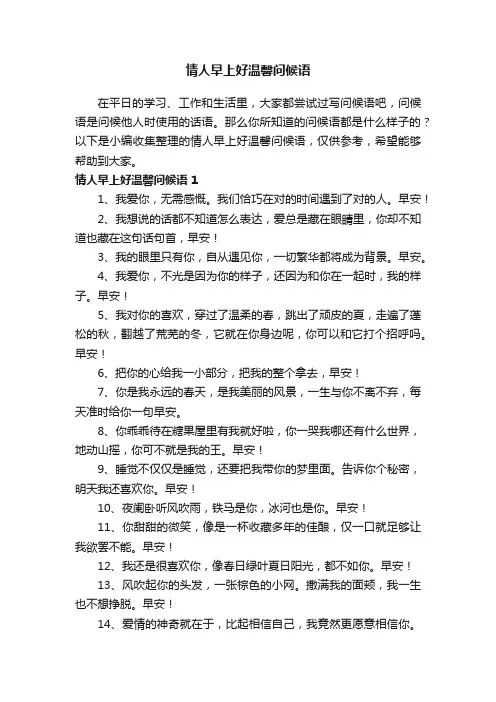 情人早上好温馨问候语

在平日的学习、工作和生活里，大家都尝试过写问候语吧，问候语是问候他人时使用的话语。那么你所知道的问候语都是什么样子的？以下是小编收集整理的情人早上好温馨问候语，仅供参考，希望能够帮助到大家。

情人早上好温馨问候语 1

1、我爱你，无需感慨。我们恰巧在对的时间遇到了对的人。早安！

2、我想说的话都不知道怎么表达，爱总是藏在眼睛里，你却不知道也藏在这句话句首，早安！

3、我的眼里只有你，自从遇见你，一切繁华都将成为背景。早安。

4、我爱你，不光是因为你的样子，还因为和你在一起时，我的样子。早安！

5、我对你的喜欢，穿过了温柔的春，跳出了顽皮的夏，走遍了蓬松的秋，翻越了荒芜的冬，它就在你身边呢，你可以和它打个招呼吗。早安！

6、把你的心给我一小部分，把我的整个拿去，早安！

7、你是我永远的春天，是我美丽的风景，一生与你不离不弃，每天准时给你一句早安。

8、你乖乖待在糖果屋里有我就好啦，你一哭我哪还有什么世界，地动山摇，你可不就是我的王。早安！

9、睡觉不仅仅是睡觉，还要把我带你的梦里面。告诉你个秘密，明天我还喜欢你。早安！

10、夜阑卧听风吹雨，铁马是你，冰河也是你。早安！

11、你甜甜的微笑，像是一杯收藏多年的佳酿，仅一口就足够让我欲罢不能。早安！

12、我还是很喜欢你，像春日绿叶夏日阳光，都不如你。早安！

13、风吹起你的头发，一张棕色的小网。撒满我的面颊，我一生也不想挣脱。早安！

14、爱情的神奇就在于，比起相信自己，我竟然更愿意相信你。